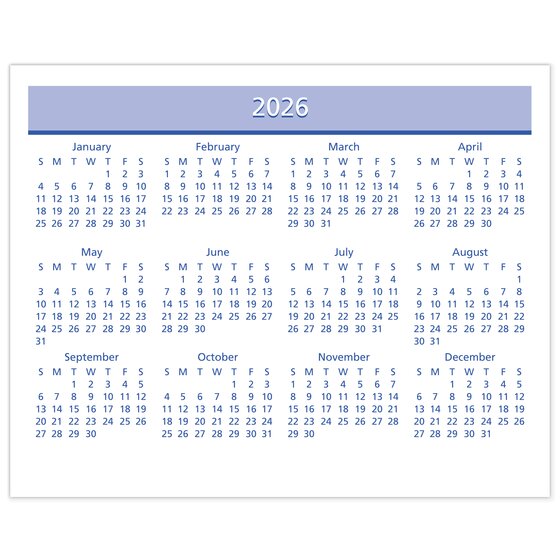 2026

January

| S | M | T | W | T | F | S |
|---|---|---|---|---|---|---|
| | | | | 1 | 2 | 3 |
| 4 | 5 | 6 | 7 | 8 | 9 | 10 |
| 11 | 12 | 13 | 14 | 15 | 16 | 17 |
| 18 | 19 | 20 | 21 | 22 | 23 | 24 |
| 25 | 26 | 27 | 28 | 29 | 30 | 31 |

February

| S | M | T | W | T | F | S |
|---|---|---|---|---|---|---|
| 1 | 2 | 3 | 4 | 5 | 6 | 7 |
| 8 | 9 | 10 | 11 | 12 | 13 | 14 |
| 15 | 16 | 17 | 18 | 19 | 20 | 21 |
| 22 | 23 | 24 | 25 | 26 | 27 | 28 |

March

| S | M | T | W | T | F | S |
|---|---|---|---|---|---|---|
| 1 | 2 | 3 | 4 | 5 | 6 | 7 |
| 8 | 9 | 10 | 11 | 12 | 13 | 14 |
| 15 | 16 | 17 | 18 | 19 | 20 | 21 |
| 22 | 23 | 24 | 25 | 26 | 27 | 28 |
| 29 | 30 | 31 | | | | |

April

| S | M | T | W | T | F | S |
|---|---|---|---|---|---|---|
| | | | 1 | 2 | 3 | 4 |
| 5 | 6 | 7 | 8 | 9 | 10 | 11 |
| 12 | 13 | 14 | 15 | 16 | 17 | 18 |
| 19 | 20 | 21 | 22 | 23 | 24 | 25 |
| 26 | 27 | 28 | 29 | 30 | | |

May

| S | M | T | W | T | F | S |
|---|---|---|---|---|---|---|
| | | | | | 1 | 2 |
| 3 | 4 | 5 | 6 | 7 | 8 | 9 |
| 10 | 11 | 12 | 13 | 14 | 15 | 16 |
| 17 | 18 | 19 | 20 | 21 | 22 | 23 |
| 24 | 25 | 26 | 27 | 28 | 29 | 30 |
| 31 | | | | | | |

June

| S | M | T | W | T | F | S |
|---|---|---|---|---|---|---|
| | 1 | 2 | 3 | 4 | 5 | 6 |
| 7 | 8 | 9 | 10 | 11 | 12 | 13 |
| 14 | 15 | 16 | 17 | 18 | 19 | 20 |
| 21 | 22 | 23 | 24 | 25 | 26 | 27 |
| 28 | 29 | 30 | | | | |

July

| S | M | T | W | T | F | S |
|---|---|---|---|---|---|---|
| | | | 1 | 2 | 3 | 4 |
| 5 | 6 | 7 | 8 | 9 | 10 | 11 |
| 12 | 13 | 14 | 15 | 16 | 17 | 18 |
| 19 | 20 | 21 | 22 | 23 | 24 | 25 |
| 26 | 27 | 28 | 29 | 30 | 31 | |

August

| S | M | T | W | T | F | S |
|---|---|---|---|---|---|---|
| | | | | | | 1 |
| 2 | 3 | 4 | 5 | 6 | 7 | 8 |
| 9 | 10 | 11 | 12 | 13 | 14 | 15 |
| 16 | 17 | 18 | 19 | 20 | 21 | 22 |
| 23 | 24 | 25 | 26 | 27 | 28 | 29 |
| 30 | 31 | | | | | |

September

| S | M | T | W | T | F | S |
|---|---|---|---|---|---|---|
| | | 1 | 2 | 3 | 4 | 5 |
| 6 | 7 | 8 | 9 | 10 | 11 | 12 |
| 13 | 14 | 15 | 16 | 17 | 18 | 19 |
| 20 | 21 | 22 | 23 | 24 | 25 | 26 |
| 27 | 28 | 29 | 30 | | | |

October

| S | M | T | W | T | F | S |
|---|---|---|---|---|---|---|
| | | | | 1 | 2 | 3 |
| 4 | 5 | 6 | 7 | 8 | 9 | 10 |
| 11 | 12 | 13 | 14 | 15 | 16 | 17 |
| 18 | 19 | 20 | 21 | 22 | 23 | 24 |
| 25 | 26 | 27 | 28 | 29 | 30 | 31 |

November

| S | M | T | W | T | F | S |
|---|---|---|---|---|---|---|
| 1 | 2 | 3 | 4 | 5 | 6 | 7 |
| 8 | 9 | 10 | 11 | 12 | 13 | 14 |
| 15 | 16 | 17 | 18 | 19 | 20 | 21 |
| 22 | 23 | 24 | 25 | 26 | 27 | 28 |
| 29 | 30 | | | | | |

December

| S | M | T | W | T | F | S |
|---|---|---|---|---|---|---|
| | | 1 | 2 | 3 | 4 | 5 |
| 6 | 7 | 8 | 9 | 10 | 11 | 12 |
| 13 | 14 | 15 | 16 | 17 | 18 | 19 |
| 20 | 21 | 22 | 23 | 24 | 25 | 26 |
| 27 | 28 | 29 | 30 | 31 | | |